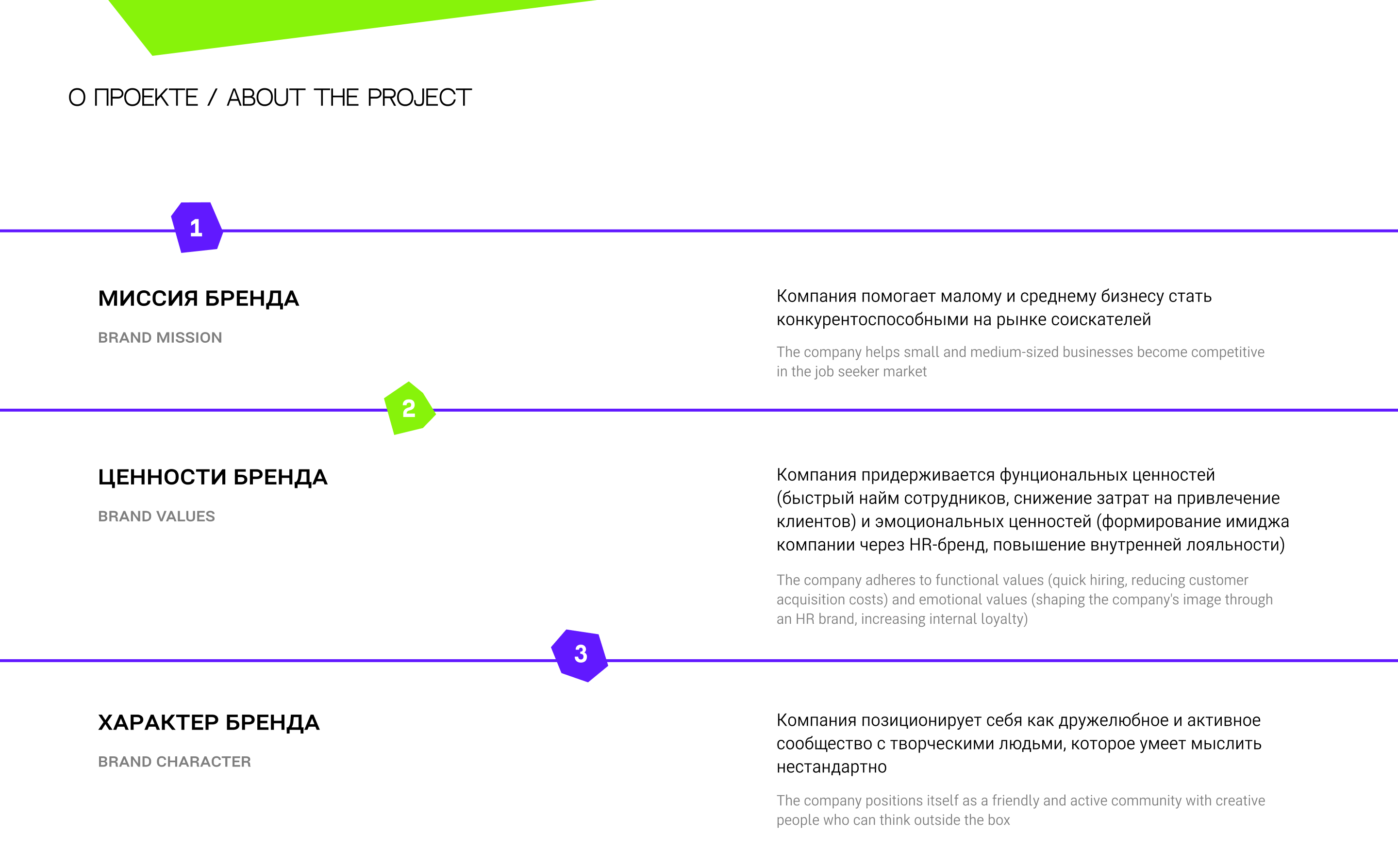 О ПРОЕКТЕ / ABOUT THE PROJECT

1

МИССИЯ БРЕНДА

BRAND MISSION

Компания помогает малому и среднему бизнесу стать конкурентоспособными на рынке соискателей

The company helps small and medium-sized businesses become competitive in the job seeker market

2

ЦЕННОСТИ БРЕНДА

BRAND VALUES

Компания придерживается фунциональных ценностей (быстрый найм сотрудников, снижение затрат на привлечение клиентов) и эмоциональных ценностей (формирование имиджа компании через HR-бренд, повышение внутренней лояльности)

The company adheres to functional values (quick hiring, reducing customer acquisition costs) and emotional values (shaping the company's image through an HR brand, increasing internal loyalty)

3

ХАРАКТЕР БРЕНДА

BRAND CHARACTER

Компания позиционирует себя как дружелюбное и активное сообщество с творческими людьми, которое умеет мыслить нестандартно

The company positions itself as a friendly and active community with creative people who can think outside the box